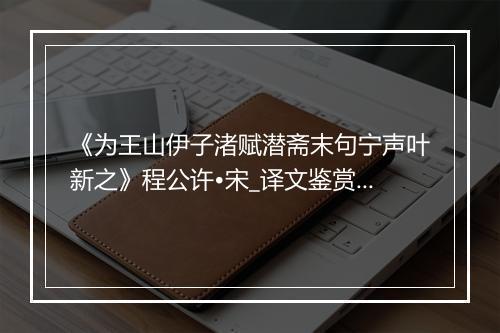 《为王山伊子渚赋潜斋末句宁声叶新之》程公许•宋_译文鉴赏...